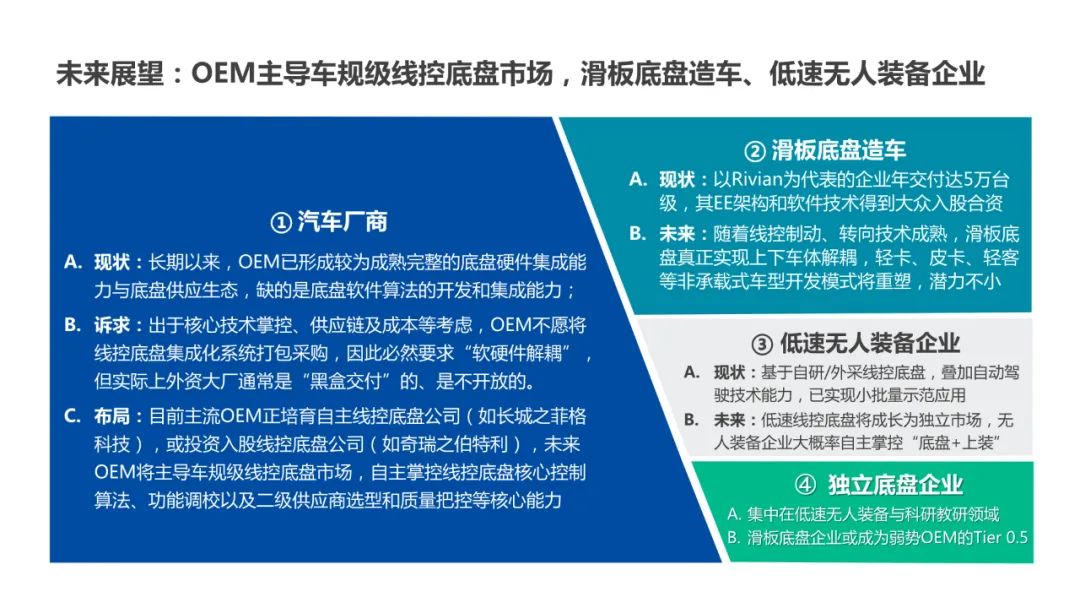 未来展望：OEM主导车规级线控底盘市场，滑板底盘造车、低速无人装备企业

① 汽车厂商

A. 现状：长期以来，OEM已形成较为成熟完整的底盘硬件集成能力与底盘供应生态，缺的是底盘软件算法的开发和集成能力；

B. 诉求：出于核心技术掌控、供应链及成本等考虑，OEM不愿将线控底盘集成化系统打包采购，因此必然要求“软硬件解耦”，但实际上外资大厂通常是“黑盒交付”的、是不开放的。

C. 布局：目前主流OEM正培育自主线控底盘公司（如长城之菲格科技），或投资入股线控底盘公司（如奇瑞之伯特利），未来OEM将主导车规级线控底盘市场，自主掌控线控底盘核心控制算法、功能调校以及二级供应商选型和质量把控等核心能力

② 滑板底盘造车

A. 现状：以Rivian为代表的企业年交付达5万台级，其EE架构和软件技术得到大众入股合资

B. 未来：随着线控制动、转向技术成熟，滑板底盘真正实现上下车体解耦，轻卡、皮卡、轻客等非承载式车型开发模式将重塑，潜力不小

③ 低速无人装备企业

A. 现状：基于自研/外采线控底盘，叠加自动驾驶技术能力，已实现小批量示范应用

B. 未来：低速线控底盘将成长为独立市场，无人装备企业大概率自主掌控“底盘+上装”

④ 独立底盘企业

A. 集中在低速无人装备与科研教研领域

B. 滑板底盘企业或成为弱势OEM的Tier 0.5